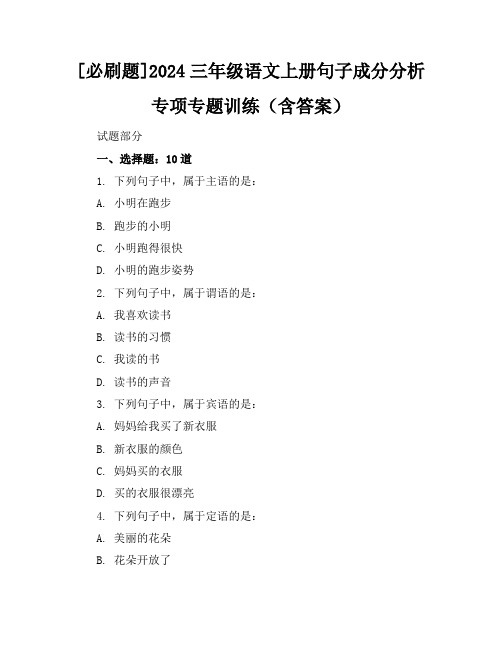 [必刷题]2024 三年级语文上册句子成分分析专项专题训练（含答案）

试题部分

一、选择题：10 道

1. 下列句子中，属于主语的是：

A. 小明在跑步

B. 跑步的小明

C. 小明跑得很快

D. 小明的跑步姿势

2. 下列句子中，属于谓语的是：

A. 我喜欢读书

B. 读书的习惯

C. 我读的书

D. 读书的声音

3. 下列句子中，属于宾语的是：

A. 妈妈给我买了新衣服

B. 新衣服的颜色

C. 妈妈买的衣服

D. 买的衣服很漂亮

4. 下列句子中，属于定语的是：

A. 美丽的花朵

B. 花朵开放了